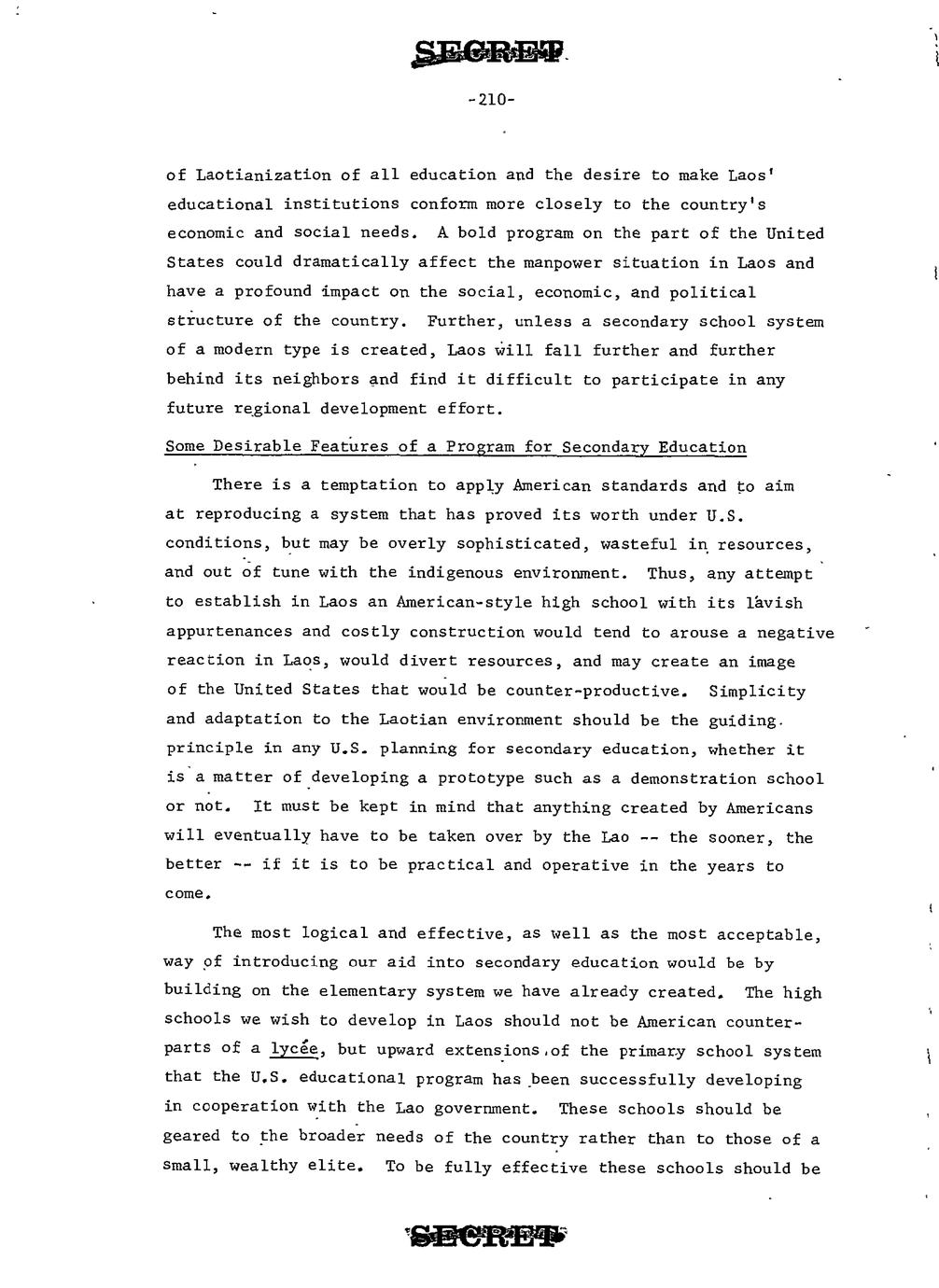 SECRET

-210-

of Laotianization of all education and the desire to make Laos' educational institutions conform more closely to the country's economic and social needs. A bold program on the part of the United States could dramatically affect the manpower situation in Laos and have a profound impact on the social, economic, and political structure of the country. Further, unless a secondary school system of a modern type is created, Laos will fall further and further behind its neighbors and find it difficult to participate in any future regional development effort.

Some Desirable Features of a Program for Secondary Education

There is a temptation to apply American standards and to aim at reproducing a system that has proved its worth under U.S. conditions, but may be overly sophisticated, wasteful in resources, and out of tune with the indigenous environment. Thus, any attempt to establish in Laos an American-style high school with its lavish appurtenances and costly construction would tend to arouse a negative reaction in Laos, would divert resources, and may create an image of the United States that would be counter-productive. Simplicity and adaptation to the Laotian environment should be the guiding principle in any U.S. planning for secondary education, whether it is a matter of developing a prototype such as a demonstration school or not. It must be kept in mind that anything created by Americans will eventually have to be taken over by the Lao -- the sooner, the better -- if it is to be practical and operative in the years to come.

The most logical and effective, as well as the most acceptable, way of introducing our aid into secondary education would be by building on the elementary system we have already created. The high schools we wish to develop in Laos should not be American counterparts of a lycée, but upward extensions of the primary school system that the U.S. educational program has been successfully developing in cooperation with the Lao government. These schools should be geared to the broader needs of the country rather than to those of a small, wealthy elite. To be fully effective these schools should be

SECRET